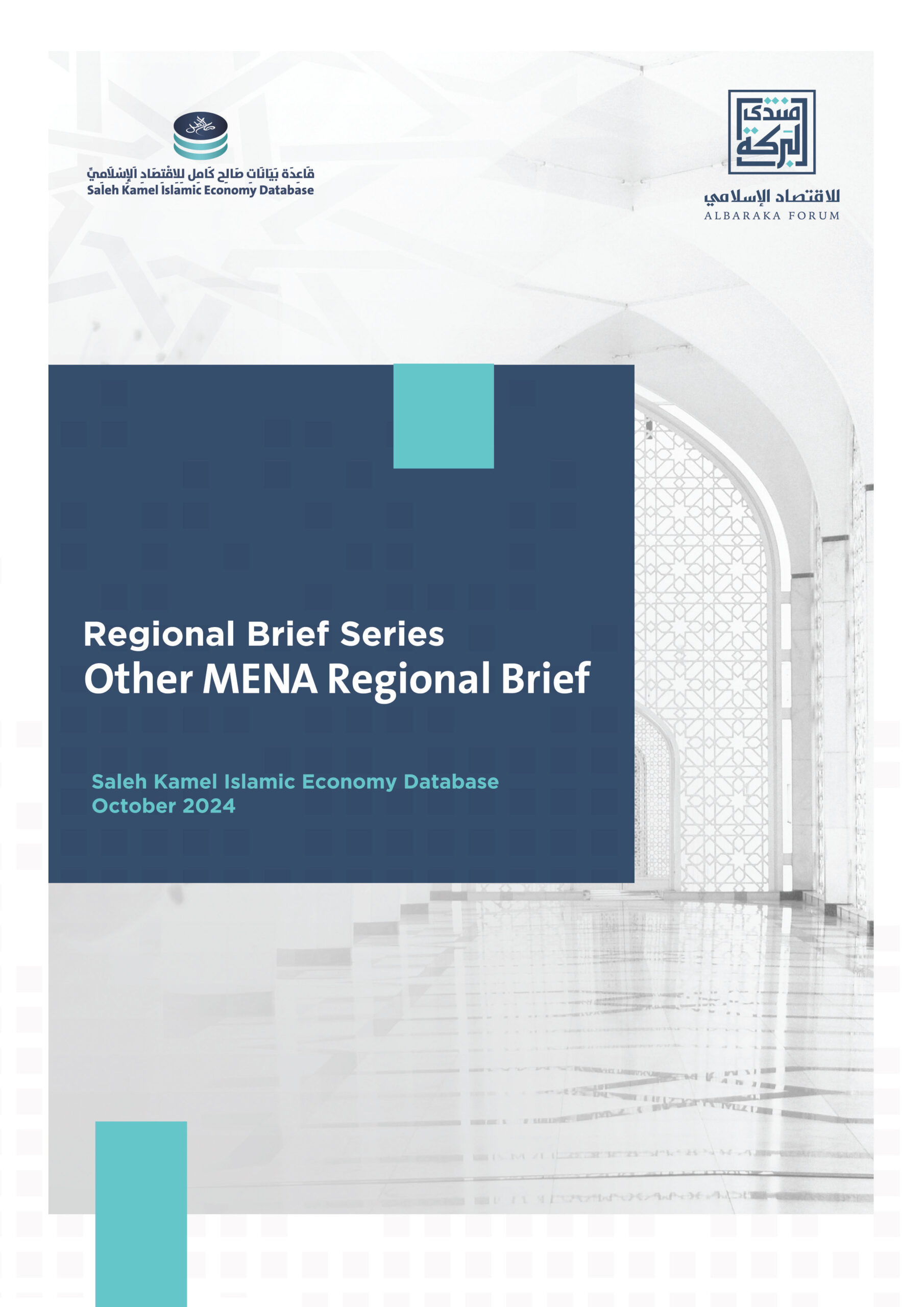 قاعدة بيانات صالح كامل للاقتصاد الإسلامي
Saleh Kamel Islamic Economy Database

منتدى البركة
للاقتصاد الإسلامي
ALBARAKA FORUM

Regional Brief Series
Other MENA Regional Brief

Saleh Kamel Islamic Economy Database
October 2024